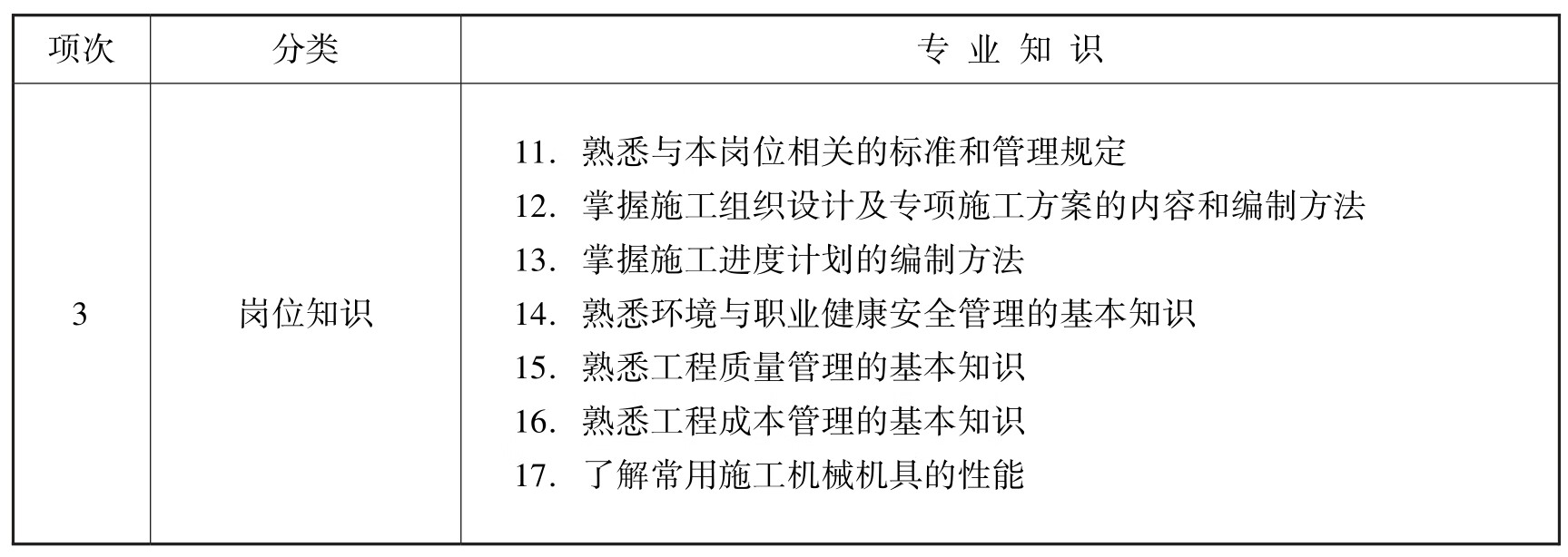 | 项次 | 分类 | 专 业 知 识 |
|---|---|---|
| 3 | 岗位知识 | 11. 熟悉与本岗位相关的标准和管理规定<br>12. 掌握施工组织设计及专项施工方案的内容和编制方法<br>13. 掌握施工进度计划的编制方法<br>14. 熟悉环境与职业健康安全管理的基本知识<br>15. 熟悉工程质量管理的基本知识<br>16. 熟悉工程成本管理的基本知识<br>17. 了解常用施工机械机具的性能 |